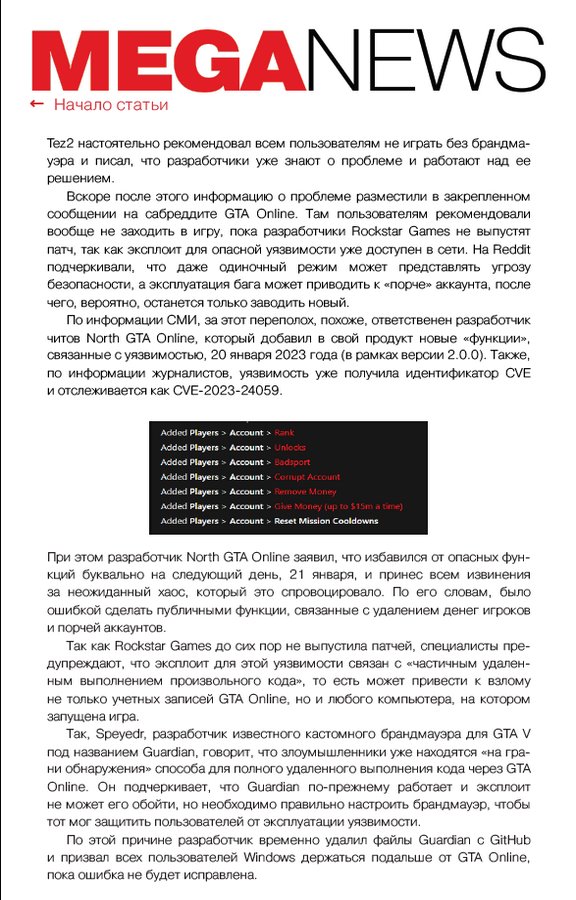 MEGANEWS

← Начало статьи

Tez2 настоятельно рекомендовал всем пользователям не играть без брандмауэра и писал, что разработчики уже знают о проблеме и работают над ее решением.

Вскоре после этого информацию о проблеме разместили в закрепленном сообщении на сабреддите GTA Online. Там пользователям рекомендовали вообще не заходить в игру, пока разработчики Rockstar Games не выпустят патч, так как эксплоит для опасной уязвимости уже доступен в сети. На Reddit подчеркивали, что даже одиночный режим может представлять угрозу безопасности, а эксплуатация бага может приводить к «порче» аккаунта, после чего, вероятно, останется только заводить новый.

По информации СМИ, за этот переполох, похоже, ответственен разработчик читов North GTA Online, который добавил в свой продукт новые «функции», связанные с уязвимостью, 20 января 2023 года (в рамках версии 2.0.0). Также, по информации журналистов, уязвимость уже получила идентификатор CVE и отслеживается как CVE-2023-24059.

Added Players > Account > Rank
Added Players > Account > Unlocks
Added Players > Account > Badsport
Added Players > Account > Corrupt Account
Added Players > Account > Remove Money
Added Players > Account > Give Money (up to $15m a time)
Added Players > Account > Reset Mission Cooldowns

При этом разработчик North GTA Online заявил, что избавился от опасных функций буквально на следующий день, 21 января, и принес всем извинения за неожиданный хаос, который это спровоцировало. По его словам, было ошибкой сделать публичными функции, связанные с удалением денег игроков и порчей аккаунтов.

Так как Rockstar Games до сих пор не выпустила патчей, специалисты предупреждают, что эксплоит для этой уязвимости связан с «частичным удаленным выполнением произвольного кода», то есть может привести к взлому не только учетных записей GTA Online, но и любого компьютера, на котором запущена игра.

Так, Speyedr, разработчик известного кастомного брандмауэра для GTA V под названием Guardian, говорит, что злоумышленники уже находятся «на грани обнаружения» способа для полного удаленного выполнения кода через GTA Online. Он подчеркивает, что Guardian по-прежнему работает и эксплоит не может его обойти, но необходимо правильно настроить брандмауэр, чтобы тот мог защитить пользователей от эксплуатации уязвимости.

По этой причине разработчик временно удалил файлы Guardian с GitHub и призвал всех пользователей Windows держаться подальше от GTA Online, пока ошибка не будет исправлена.